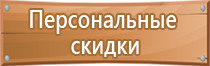 Персональные скидки